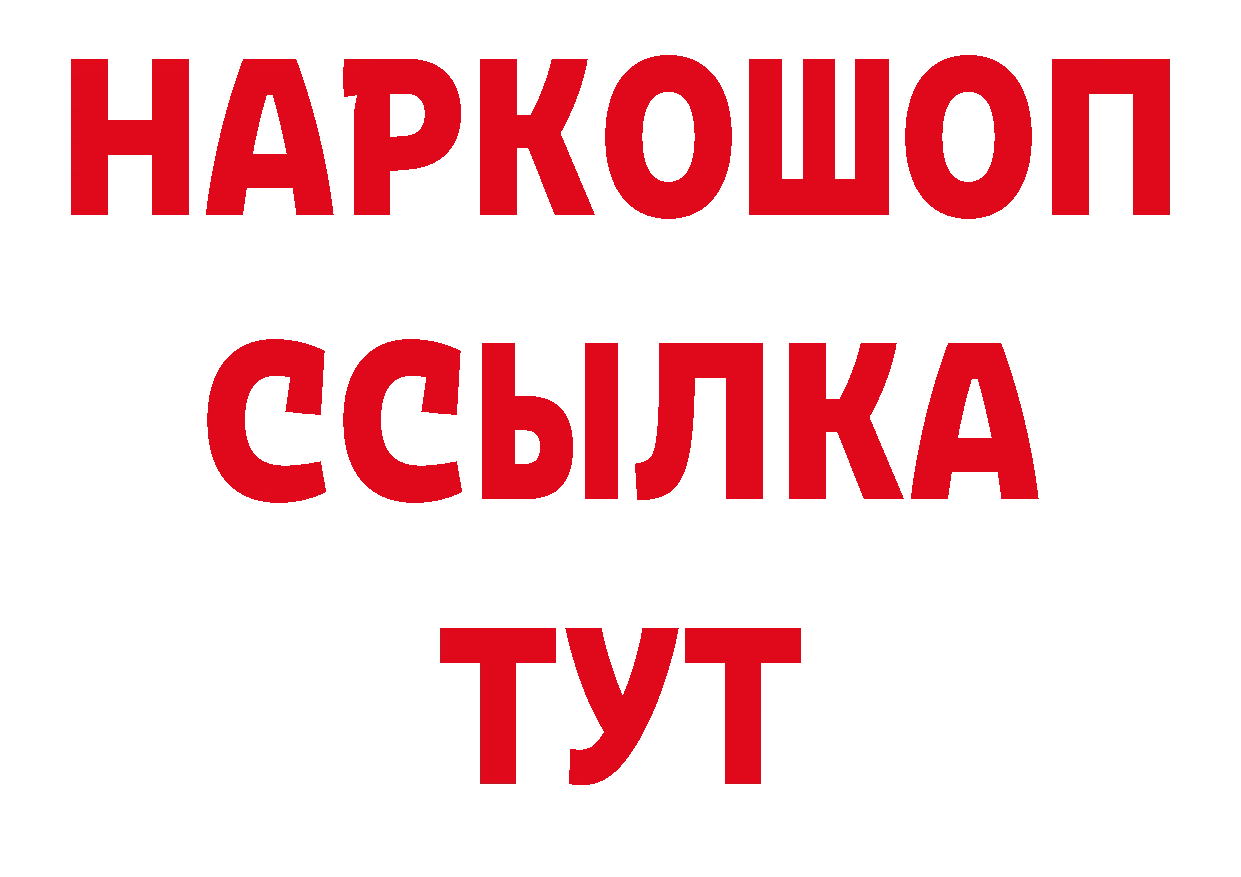 НАРКОШОП
ССЫЛКА
ТУТ